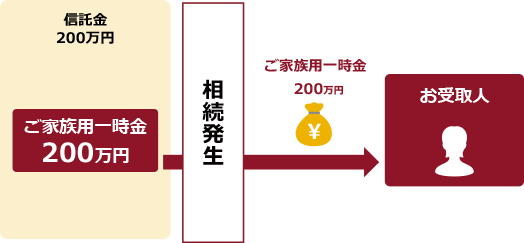 信託金
200万円

ご家族用一時金
200万円

相続発生

ご家族用一時金
200万円

¥

お受取人